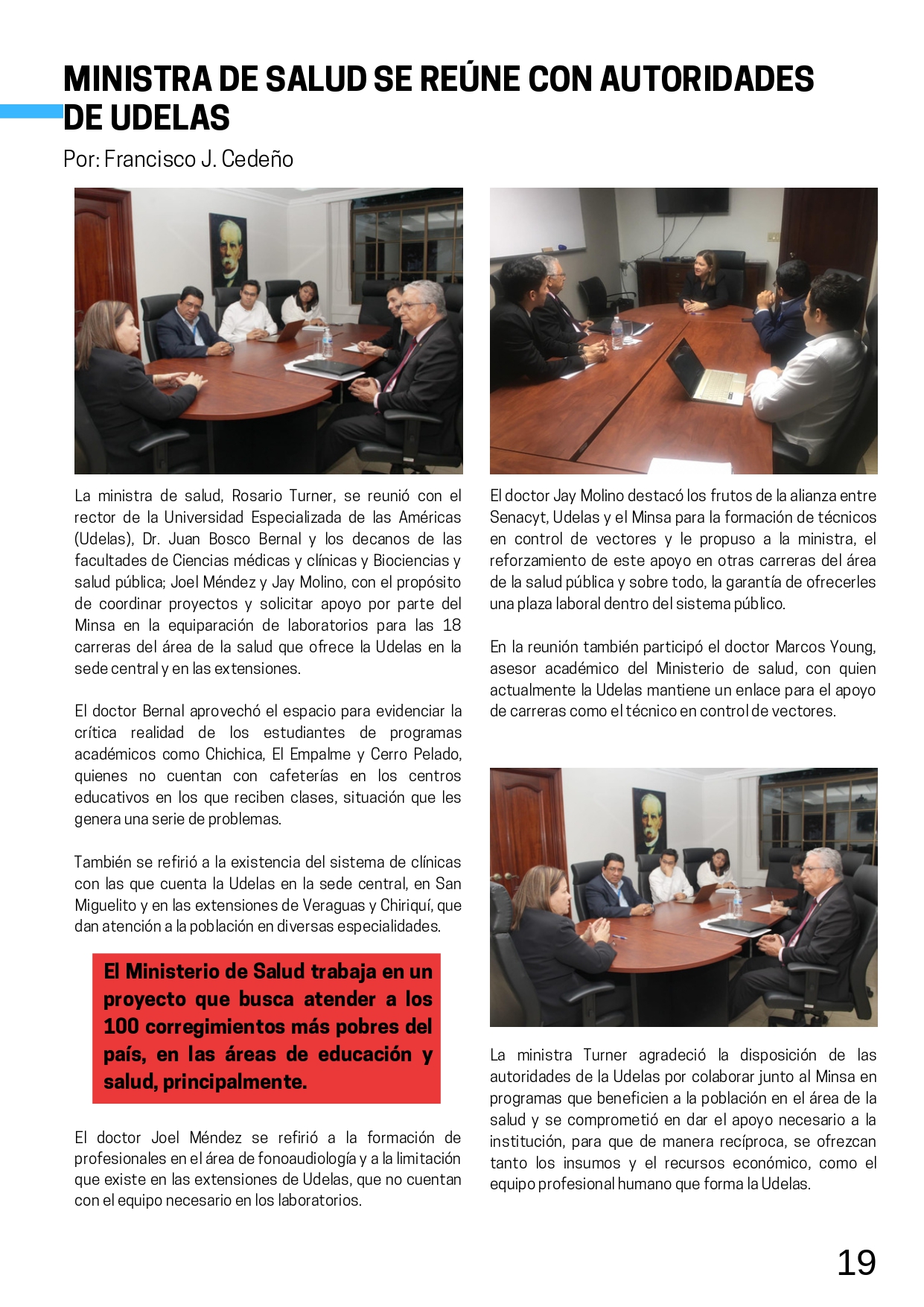 MINISTRA DE SALUD SE REÚNE CON AUTORIDADES DE UDELAS

Por: Francisco J. Cedeño

La ministra de salud, Rosario Turner, se reunió con el rector de la Universidad Especializada de las Américas (Udelas), Dr. Juan Bosco Bernal y los decanos de las facultades de Ciencias médicas y clínicas y Biociencias y salud pública; Joel Méndez y Jay Molino, con el propósito de coordinar proyectos y solicitar apoyo por parte del Minsa en la equiparación de laboratorios para las 18 carreras del área de la salud que ofrece la Udelas en la sede central y en las extensiones.

El doctor Bernal aprovechó el espacio para evidenciar la crítica realidad de los estudiantes de programas académicos como Chichica, El Empalme y Cerro Pelado, quienes no cuentan con cafeterías en los centros educativos en los que reciben clases, situación que les genera una serie de problemas.

También se refirió a la existencia del sistema de clínicas con las que cuenta la Udelas en la sede central, en San Miguelito y en las extensiones de Veraguas y Chiriquí, que dan atención a la población en diversas especialidades.

El Ministerio de Salud trabaja en un proyecto que busca atender a los 100 corregimientos más pobres del país, en las áreas de educación y salud, principalmente.

El doctor Joel Méndez se refirió a la formación de profesionales en el área de fonoaudiología y a la limitación que existe en las extensiones de Udelas, que no cuentan con el equipo necesario en los laboratorios.

El doctor Jay Molino destacó los frutos de la alianza entre Senacyt, Udelas y el Minsa para la formación de técnicos en control de vectores y le propuso a la ministra, el reforzamiento de este apoyo en otras carreras del área de la salud pública y sobre todo, la garantía de ofrecerles una plaza laboral dentro del sistema público.

En la reunión también participó el doctor Marcos Young, asesor académico del Ministerio de salud, con quien actualmente la Udelas mantiene un enlace para el apoyo de carreras como el técnico en control de vectores.

La ministra Turner agradeció la disposición de las autoridades de la Udelas por colaborar junto al Minsa en programas que beneficien a la población en el área de la salud y se comprometió en dar el apoyo necesario a la institución, para que de manera recíproca, se ofrezcan tanto los insumos y el recursos económico, como el equipo profesional humano que forma la Udelas.

19